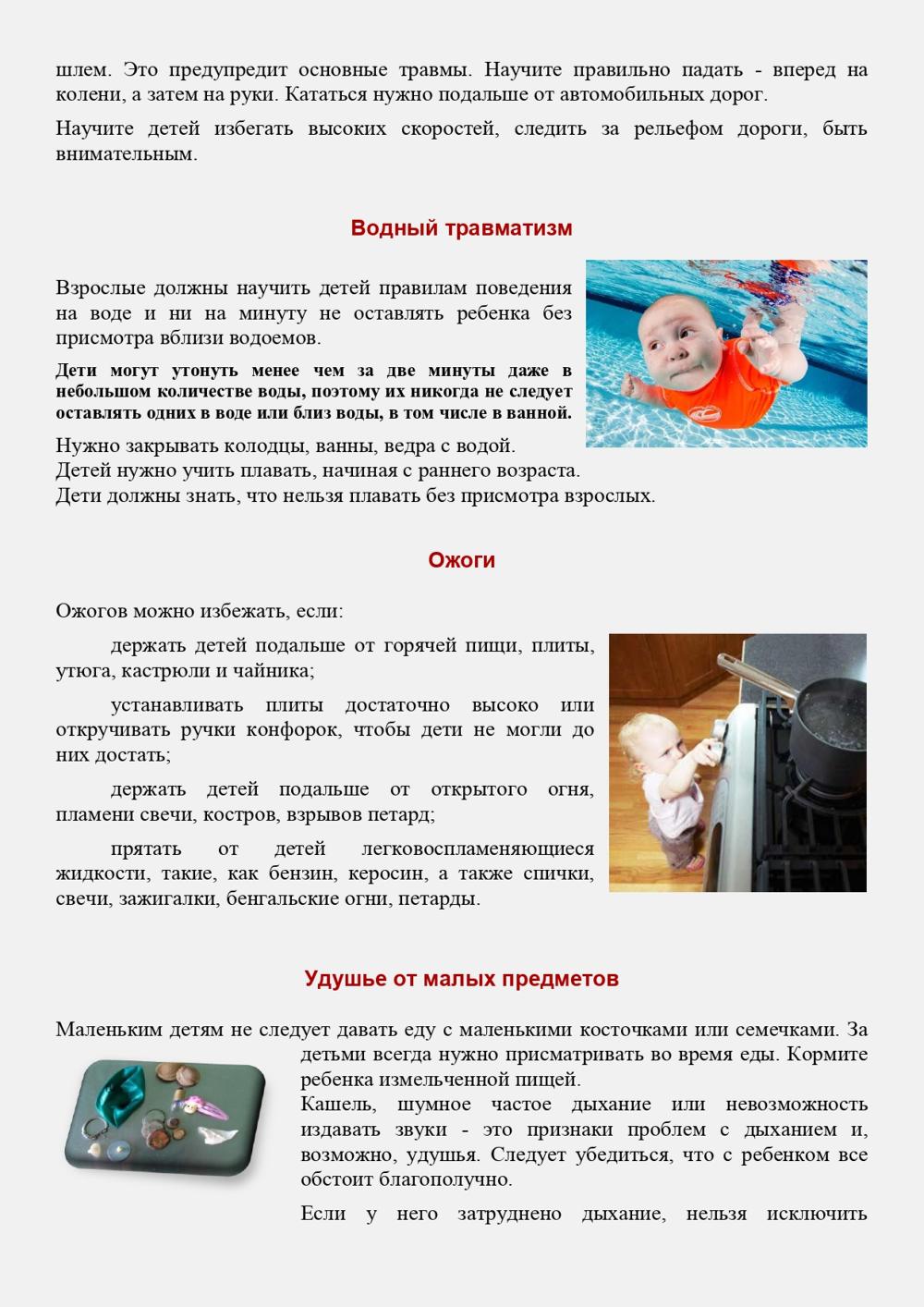 шлем. Это предупредит основные травмы. Научите правильно падать - вперед на колени, а затем на руки. Кататься нужно подальше от автомобильных дорог.

Научите детей избегать высоких скоростей, следить за рельефом дороги, быть внимательным.

Водный травматизм

Взрослые должны научить детей правилам поведения на воде и ни на минуту не оставлять ребенка без присмотра вблизи водоемов.

Дети могут утонуть менее чем за две минуты даже в небольшом количестве воды, поэтому их никогда не следует оставлять одних в воде или близ воды, в том числе в ванной.

Нужно закрывать колодцы, ванны, ведра с водой.
Детей нужно учить плавать, начиная с раннего возраста.
Дети должны знать, что нельзя плавать без присмотра взрослых.

Ожоги

Ожогов можно избежать, если:

держать детей подальше от горячей пищи, плиты, утюга, кастрюли и чайника;

устанавливать плиты достаточно высоко или откручивать ручки конфорок, чтобы дети не могли до них достать;

держать детей подальше от открытого огня, пламени свечи, костров, взрывов петард;

прятать от детей легковоспламеняющиеся жидкости, такие, как бензин, керосин, а также спички, свечи, зажигалки, бенгальские огни, петарды.

Удушье от малых предметов

Маленьким детям не следует давать еду с маленькими косточками или семечками. За детьми всегда нужно присматривать во время еды. Кормите ребенка измельченной пищей.
Кашель, шумное частое дыхание или невозможность издавать звуки - это признаки проблем с дыханием и, возможно, удушья. Следует убедиться, что с ребенком все обстоит благополучно.

Если у него затруднено дыхание, нельзя исключить